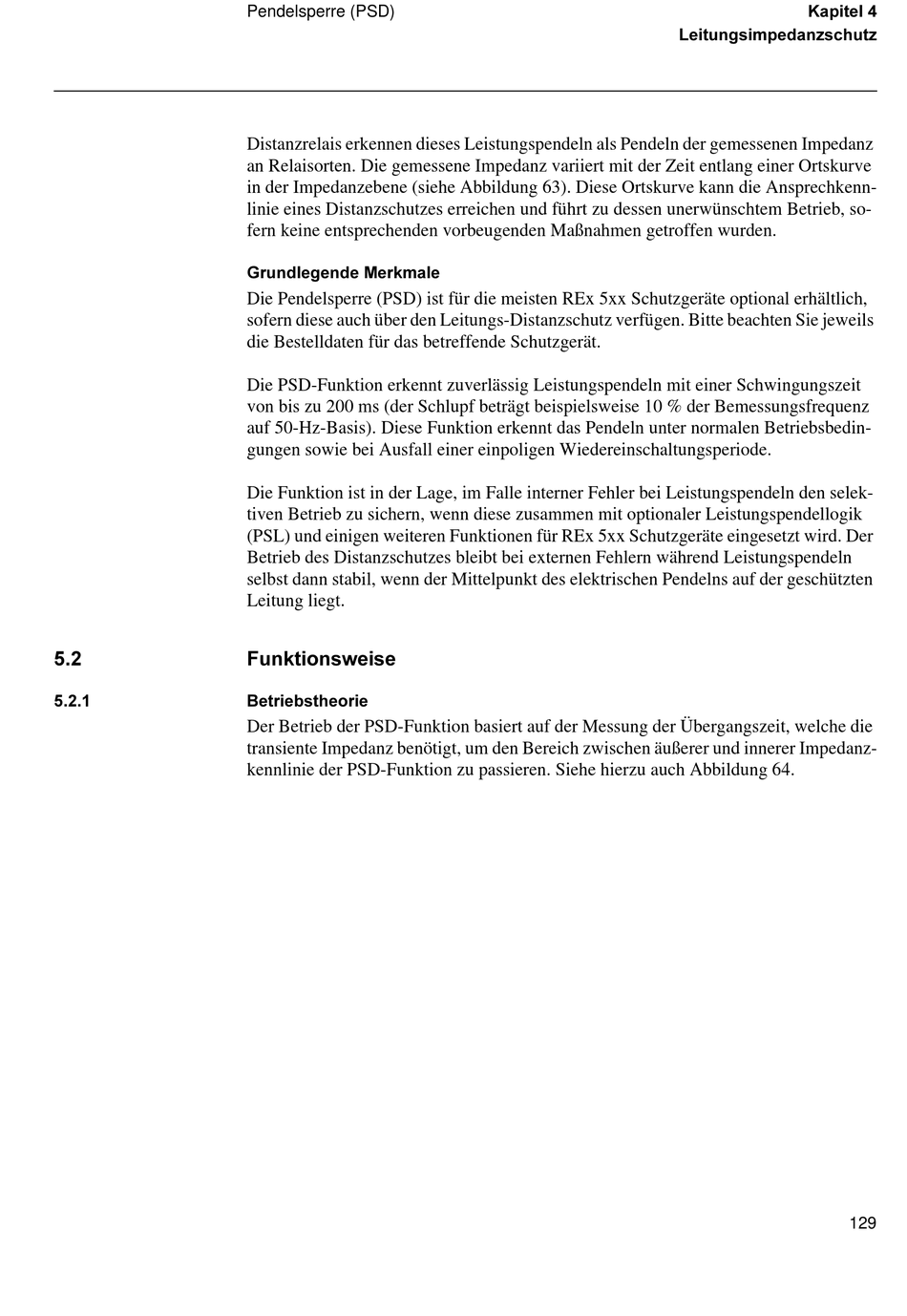 Pendelsperre (PSD)

Kapitel 4
Leitungsimpedanzschutz

Distanzrelais erkennen dieses Leistungspendeln als Pendeln der gemessenen Impedanz an Relaisorten. Die gemessene Impedanz variiert mit der Zeit entlang einer Ortskurve in der Impedanzebene (siehe Abbildung 63). Diese Ortskurve kann die Ansprechkennlinie eines Distanzschutzes erreichen und führt zu dessen unerwünschtem Betrieb, sofern keine entsprechenden vorbeugenden Maßnahmen getroffen wurden.

Grundlegende Merkmale

Die Pendelsperre (PSD) ist für die meisten REx 5xx Schutzgeräte optional erhältlich, sofern diese auch über den Leitungs-Distanzschutz verfügen. Bitte beachten Sie jeweils die Bestelldaten für das betreffende Schutzgerät.

Die PSD-Funktion erkennt zuverlässig Leistungspendeln mit einer Schwingungszeit von bis zu 200 ms (der Schlupf beträgt beispielsweise 10 % der Bemessungsfrequenz auf 50-Hz-Basis). Diese Funktion erkennt das Pendeln unter normalen Betriebsbedingungen sowie bei Ausfall einer einpoligen Wiedereinschaltungsperiode.

Die Funktion ist in der Lage, im Falle interner Fehler bei Leistungspendeln den selektiven Betrieb zu sichern, wenn diese zusammen mit optionaler Leistungspendellogik (PSL) und einigen weiteren Funktionen für REx 5xx Schutzgeräte eingesetzt wird. Der Betrieb des Distanzschutzes bleibt bei externen Fehlern während Leistungspendeln selbst dann stabil, wenn der Mittelpunkt des elektrischen Pendelns auf der geschützten Leitung liegt.

5.2 Funktionsweise

5.2.1 Betriebstheorie

Der Betrieb der PSD-Funktion basiert auf der Messung der Übergangszeit, welche die transiente Impedanz benötigt, um den Bereich zwischen äußerer und innerer Impedanzkennlinie der PSD-Funktion zu passieren. Siehe hierzu auch Abbildung 64.

129